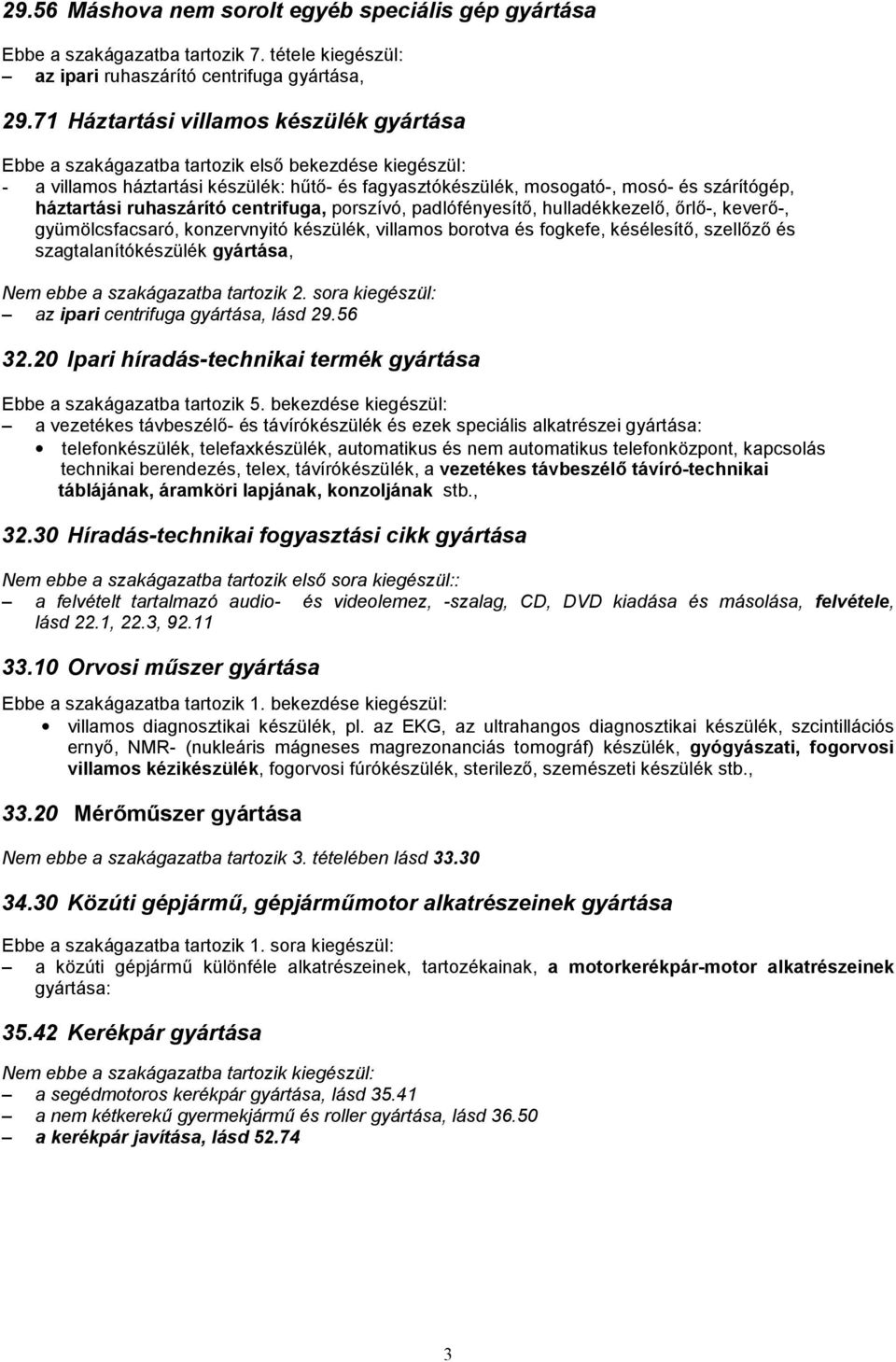 29.56 Máshova nem sorolt egyéb speciális gép gyártása

Ebbe a szakágazatba tartozik 7. tétele kiegészül:
– az ipari ruhaszárító centrifuga gyártása,

29.71 Háztartási villamos készülék gyártása

Ebbe a szakágazatba tartozik első bekezdése kiegészül:
- a villamos háztartási készülék: hűtő- és fagyasztókészülék, mosogató-, mosó- és szárítógép, háztartási ruhaszárító centrifuga, porszívó, padlófényesítő, hulladékkezelő, őrlő-, keverő-, gyümölcsfacsaró, konzervnyitó készülék, villamos borotva és fogkefe, késélesítő, szellőző és szagtalanítókészülék gyártása,

Nem ebbe a szakágazatba tartozik 2. sora kiegészül:
– az ipari centrifuga gyártása, lásd 29.56

32.20 Ipari híradás-technikai termék gyártása

Ebbe a szakágazatba tartozik 5. bekezdése kiegészül:
– a vezetékes távbeszélő- és távírókészülék és ezek speciális alkatrészei gyártása:
• telefonkészülék, telefaxkészülék, automatikus és nem automatikus telefonközpont, kapcsolás technikai berendezés, telex, távírókészülék, a vezetékes távbeszélő távíró-technikai táblájának, áramköri lapjának, konzoljának stb.,

32.30 Híradás-technikai fogyasztási cikk gyártása

Nem ebbe a szakágazatba tartozik első sora kiegészül::
– a felvételt tartalmazó audio- és videolemez, -szalag, CD, DVD kiadása és másolása, felvétele, lásd 22.1, 22.3, 92.11

33.10 Orvosi műszer gyártása

Ebbe a szakágazatba tartozik 1. bekezdése kiegészül:
• villamos diagnosztikai készülék, pl. az EKG, az ultrahangos diagnosztikai készülék, szcintillációs ernyő, NMR- (nukleáris mágneses magrezonanciás tomográf) készülék, gyógyászati, fogorvosi villamos kézikészülék, fogorvosi fúrókészülék, sterilező, szemészeti készülék stb.,

33.20 Mérőműszer gyártása

Nem ebbe a szakágazatba tartozik 3. tételében lásd 33.30

34.30 Közúti gépjármű, gépjárműmotor alkatrészeinek gyártása

Ebbe a szakágazatba tartozik 1. sora kiegészül:
– a közúti gépjármű különféle alkatrészeinek, tartozékainak, a motorkerékpár-motor alkatrészeinek gyártása:

35.42 Kerékpár gyártása

Nem ebbe a szakágazatba tartozik kiegészül:
– a segédmotoros kerékpár gyártása, lásd 35.41
– a nem kétkerekű gyermekjármű és roller gyártása, lásd 36.50
– a kerékpár javítása, lásd 52.74

3